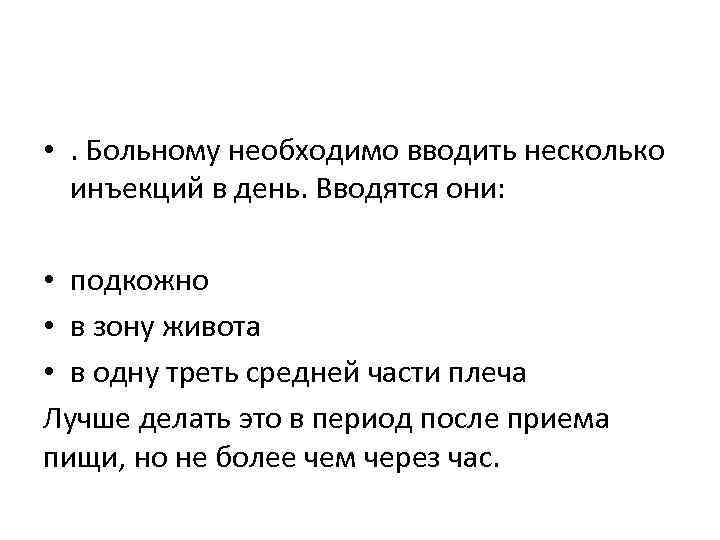 • . Больному необходимо вводить несколько инъекций в день. Вводятся они:

• подкожно
• в зону живота
• в одну треть средней части плеча

Лучше делать это в период после приема пищи, но не более чем через час.